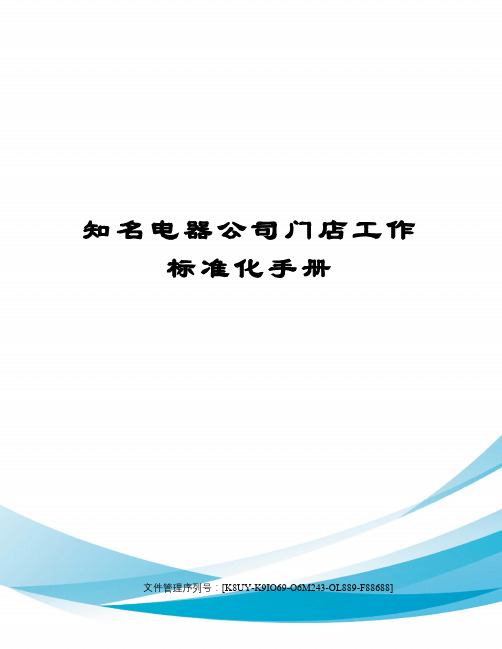 知名电器公司门店工作标准化手册

文件管理序列号：[K8UY-K9IO69-O6M243-OL889-F88688]